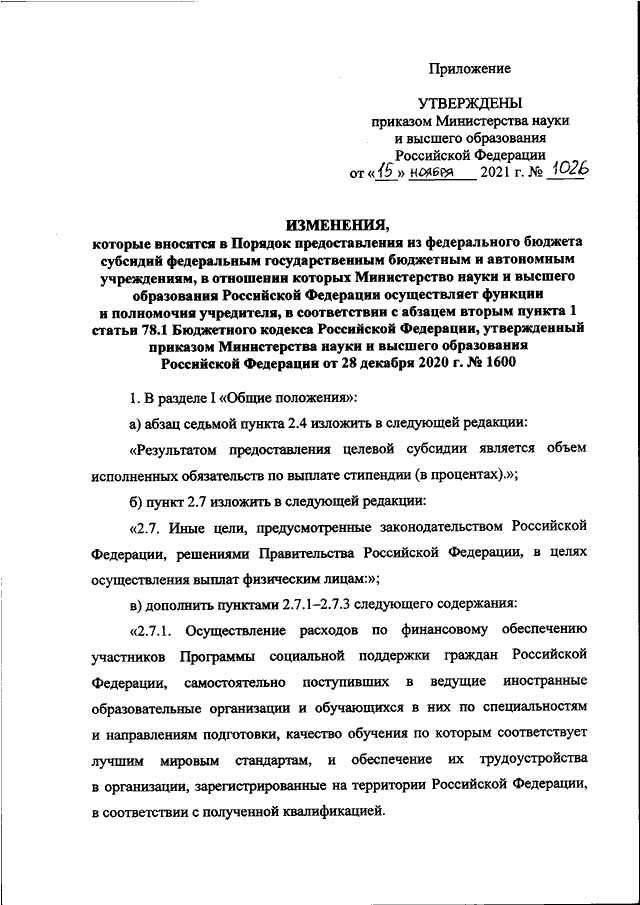 Приложение

УТВЕРЖДЕНЫ
приказом Министерства науки и высшего образования Российской Федерации
от «15» ноября 2021 г. № 1026

ИЗМЕНЕНИЯ,
которые вносятся в Порядок предоставления из федерального бюджета субсидий федеральным государственным бюджетным и автономным учреждениям, в отношении которых Министерство науки и высшего образования Российской Федерации осуществляет функции и полномочия учредителя, в соответствии с абзацем вторым пункта 1 статьи 78.1 Бюджетного кодекса Российской Федерации, утвержденный приказом Министерства науки и высшего образования Российской Федерации от 28 декабря 2020 г. № 1600

1. В разделе I «Общие положения»:

а) абзац седьмой пункта 2.4 изложить в следующей редакции:

«Результатом предоставления целевой субсидии является объем исполненных обязательств по выплате стипендии (в процентах).»;

б) пункт 2.7 изложить в следующей редакции:

«2.7. Иные цели, предусмотренные законодательством Российской Федерации, решениями Правительства Российской Федерации, в целях осуществления выплат физическим лицам:»;

в) дополнить пунктами 2.7.1–2.7.3 следующего содержания:

«2.7.1. Осуществление расходов по финансовому обеспечению участников Программы социальной поддержки граждан Российской Федерации, самостоятельно поступивших в ведущие иностранные образовательные организации и обучающихся в них по специальностям и направлениям подготовки, качество обучения по которым соответствует лучшим мировым стандартам, и обеспечение их трудоустройства в организации, зарегистрированные на территории Российской Федерации, в соответствии с полученной квалификацией.